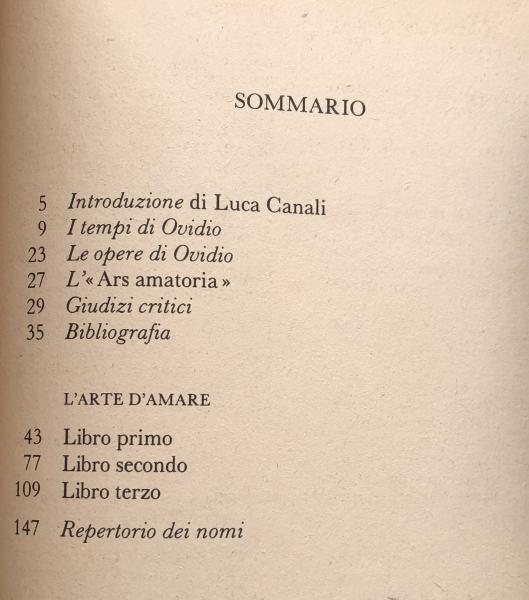 SOMMARIO

5 Introduzione di Luca Canali
9 I tempi di Ovidio
23 Le opere di Ovidio
27 L'« Ars amatoria »
29 Giudizi critici
35 Bibliografia

L'ARTE D'AMARE

43 Libro primo
77 Libro secondo
109 Libro terzo

147 Repertorio dei nomi